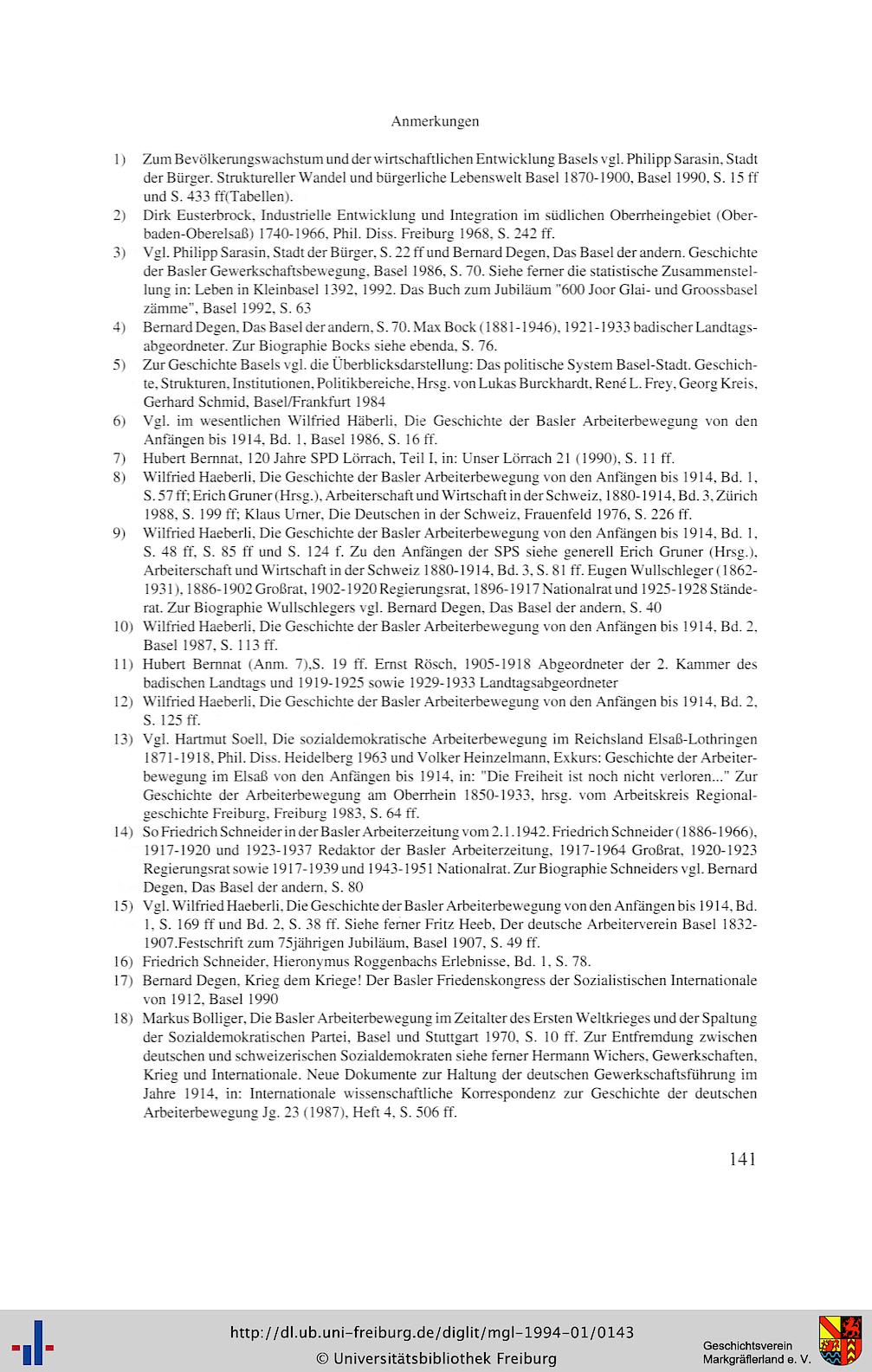 Anmerkungen

1) Zum Bevölkerungswachstum und der wirtschaftlichen Entwicklung Basels vgl. Philipp Sarasin, Stadt der Bürger. Struktureller Wandel und bürgerliche Lebenswelt Basel 1870-1900, Basel 1990, S. 15 ff und S. 433 ff(Tabellen).

2) Dirk Eusterbrock, Industrielle Entwicklung und Integration im südlichen Oberrheingebiet (Oberbaden-Oberelsaß) 1740-1966, Phil. Diss. Freiburg 1968, S. 242 ff.

3) Vgl. Philipp Sarasin, Stadt der Bürger, S. 22 ff und Bernard Degen, Das Basel der andern. Geschichte der Basler Gewerkschaftsbewegung, Basel 1986, S. 70. Siehe ferner die statistische Zusammenstellung in: Leben in Kleinbasel 1392, 1992. Das Buch zum Jubiläum "600 Joor Glai- und Groossbasel zämme", Basel 1992, S. 63

4) Bernard Degen, Das Basel der andern, S. 70. Max Bock (1881-1946), 1921-1933 badischer Landtagsabgeordneter. Zur Biographie Bocks siehe ebenda, S. 76.

5) Zur Geschichte Basels vgl. die Überblicksdarstellung: Das politische System Basel-Stadt. Geschichte, Strukturen, Institutionen, Politikbereiche, Hrsg. von Lukas Burckhardt, René L. Frey, Georg Kreis, Gerhard Schmid, Basel/Frankfurt 1984

6) Vgl. im wesentlichen Wilfried Häberli, Die Geschichte der Basler Arbeiterbewegung von den Anfängen bis 1914, Bd. 1, Basel 1986, S. 16 ff.

7) Hubert Bernnat, 120 Jahre SPD Lörrach, Teil I, in: Unser Lörrach 21 (1990), S. 11 ff.

8) Wilfried Haeberli, Die Geschichte der Basler Arbeiterbewegung von den Anfängen bis 1914, Bd. 1, S. 57 ff; Erich Gruner (Hrsg.), Arbeiterschaft und Wirtschaft in der Schweiz, 1880-1914, Bd. 3, Zürich 1988, S. 199 ff; Klaus Urner, Die Deutschen in der Schweiz, Frauenfeld 1976, S. 226 ff.

9) Wilfried Haeberli, Die Geschichte der Basler Arbeiterbewegung von den Anfängen bis 1914, Bd. 1, S. 48 ff, S. 85 ff und S. 124 f. Zu den Anfängen der SPS siehe generell Erich Gruner (Hrsg.), Arbeiterschaft und Wirtschaft in der Schweiz 1880-1914, Bd. 3, S. 81 ff. Eugen Wullschleger (1862-1931), 1886-1902 Großrat, 1902-1920 Regierungsrat, 1896-1917 Nationalrat und 1925-1928 Ständerat. Zur Biographie Wullschlegers vgl. Bernard Degen, Das Basel der andern, S. 40

10) Wilfried Haeberli, Die Geschichte der Basler Arbeiterbewegung von den Anfängen bis 1914, Bd. 2, Basel 1987, S. 113 ff.

11) Hubert Bernnat (Anm. 7),S. 19 ff. Ernst Rösch, 1905-1918 Abgeordneter der 2. Kammer des badischen Landtags und 1919-1925 sowie 1929-1933 Landtagsabgeordneter

12) Wilfried Haeberli, Die Geschichte der Basler Arbeiterbewegung von den Anfängen bis 1914, Bd. 2, S. 125 ff.

13) Vgl. Hartmut Soell, Die sozialdemokratische Arbeiterbewegung im Reichsland Elsaß-Lothringen 1871-1918, Phil. Diss. Heidelberg 1963 und Volker Heinzelmann, Exkurs: Geschichte der Arbeiterbewegung im Elsaß von den Anfängen bis 1914, in: "Die Freiheit ist noch nicht verloren..." Zur Geschichte der Arbeiterbewegung am Oberrhein 1850-1933, hrsg. vom Arbeitskreis Regionalgeschichte Freiburg, Freiburg 1983, S. 64 ff.

14) So Friedrich Schneider in der Basler Arbeiterzeitung vom 2.1.1942. Friedrich Schneider (1886-1966), 1917-1920 und 1923-1937 Redaktor der Basler Arbeiterzeitung, 1917-1964 Großrat, 1920-1923 Regierungsrat sowie 1917-1939 und 1943-1951 Nationalrat. Zur Biographie Schneiders vgl. Bernard Degen, Das Basel der andern, S. 80

15) Vgl. Wilfried Haeberli, Die Geschichte der Basler Arbeiterbewegung von den Anfängen bis 1914, Bd. 1, S. 169 ff und Bd. 2, S. 38 ff. Siehe ferner Fritz Heeb, Der deutsche Arbeiterverein Basel 1832-1907.Festschrift zum 75jährigen Jubiläum, Basel 1907, S. 49 ff.

16) Friedrich Schneider, Hieronymus Roggenbachs Erlebnisse, Bd. 1, S. 78.

17) Bernard Degen, Krieg dem Kriege! Der Basler Friedenskongress der Sozialistischen Internationale von 1912, Basel 1990

18) Markus Bolliger, Die Basler Arbeiterbewegung im Zeitalter des Ersten Weltkrieges und der Spaltung der Sozialdemokratischen Partei, Basel und Stuttgart 1970, S. 10 ff. Zur Entfremdung zwischen deutschen und schweizerischen Sozialdemokraten siehe ferner Hermann Wichers, Gewerkschaften, Krieg und Internationale. Neue Dokumente zur Haltung der deutschen Gewerkschaftsführung im Jahre 1914, in: Internationale wissenschaftliche Korrespondenz zur Geschichte der deutschen Arbeiterbewegung Jg. 23 (1987), Heft 4, S. 506 ff.

141

http://dl.ub.uni-freiburg.de/diglit/mgl-1994-01/0143
© Universitätsbibliothek Freiburg

Geschichtsverein
Markgräflerland e. V.